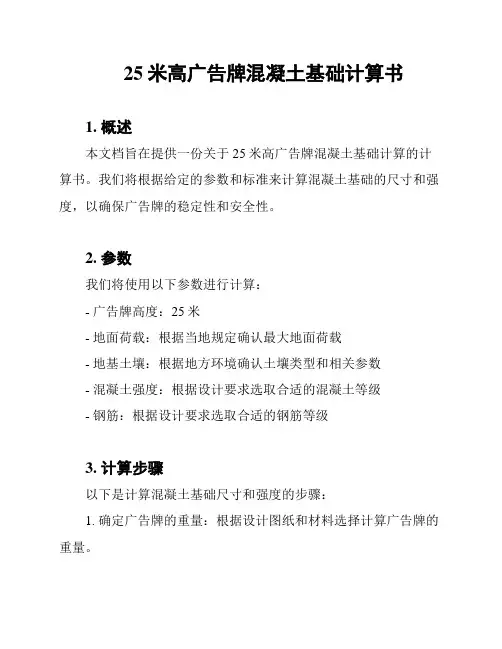 25 米高广告牌混凝土基础计算书

1. 概述

本文档旨在提供一份关于 25 米高广告牌混凝土基础计算的计算书。我们将根据给定的参数和标准来计算混凝土基础的尺寸和强度，以确保广告牌的稳定性和安全性。

2. 参数

我们将使用以下参数进行计算：

- 广告牌高度：25 米

- 地面荷载：根据当地规定确认最大地面荷载

- 地基土壤：根据地方环境确认土壤类型和相关参数

- 混凝土强度：根据设计要求选取合适的混凝土等级

- 钢筋：根据设计要求选取合适的钢筋等级

3. 计算步骤

以下是计算混凝土基础尺寸和强度的步骤：

1. 确定广告牌的重量：根据设计图纸和材料选择计算广告牌的重量。